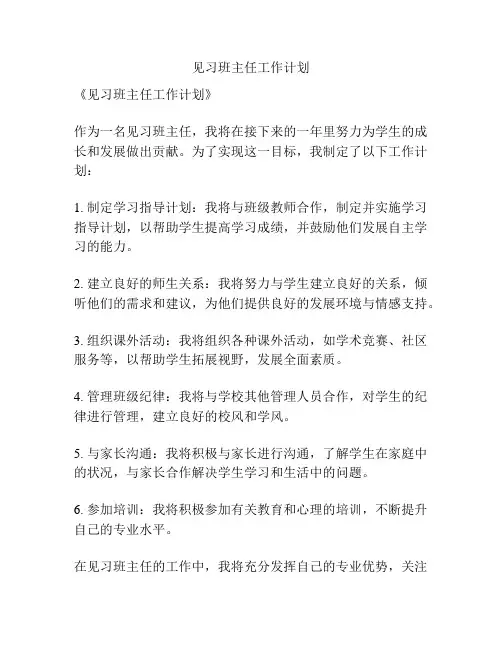 见习班主任工作计划

《见习班主任工作计划》

作为一名见习班主任，我将在接下来的一年里努力为学生的成长和发展做出贡献。为了实现这一目标，我制定了以下工作计划：

1. 制定学习指导计划：我将与班级教师合作，制定并实施学习指导计划，以帮助学生提高学习成绩，并鼓励他们发展自主学习的能力。

2. 建立良好的师生关系：我将努力与学生建立良好的关系，倾听他们的需求和建议，为他们提供良好的发展环境与情感支持。

3. 组织课外活动：我将组织各种课外活动，如学术竞赛、社区服务等，以帮助学生拓展视野，发展全面素质。

4. 管理班级纪律：我将与学校其他管理人员合作，对学生的纪律进行管理，建立良好的校风和学风。

5. 与家长沟通：我将积极与家长进行沟通，了解学生在家庭中的状况，与家长合作解决学生学习和生活中的问题。

6. 参加培训：我将积极参加有关教育和心理的培训，不断提升自己的专业水平。

在见习班主任的工作中，我将充分发挥自己的专业优势，关注